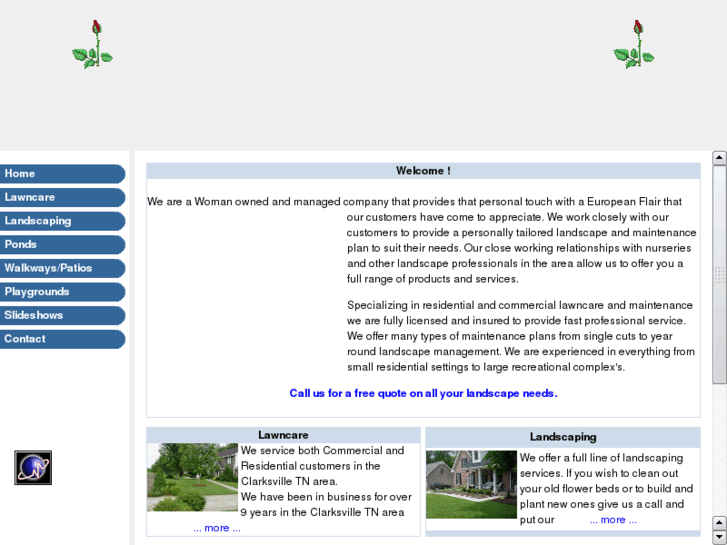 Home
Lawncare
Landscaping
Ponds
Walkways/Patios
Playgrounds
Slideshows
Contact

Welcome !

We are a Woman owned and managed company that provides that personal touch with a European Flair that our customers have come to appreciate. We work closely with our customers to provide a personally tailored landscape and maintenance plan to suit their needs. Our close working relationships with nurseries and other landscape professionals in the area allow us to offer you a full range of products and services.

Specializing in residential and commercial lawncare and maintenance we are fully licensed and insured to provide fast professional service. We offer many types of maintenance plans from single cuts to year round landscape management. We are experienced in everything from small residential settings to large recreational complex's.

Call us for a free quote on all your landscape needs.

Lawncare

We service both Commercial and Residential customers in the Clarksville TN area.
We have been in business for over 9 years in the Clarksville TN area
... more ...

Landscaping

We offer a full line of landscaping services. If you wish to clean out your old flower beds or to build and plant new ones give us a call and put our ... more ...